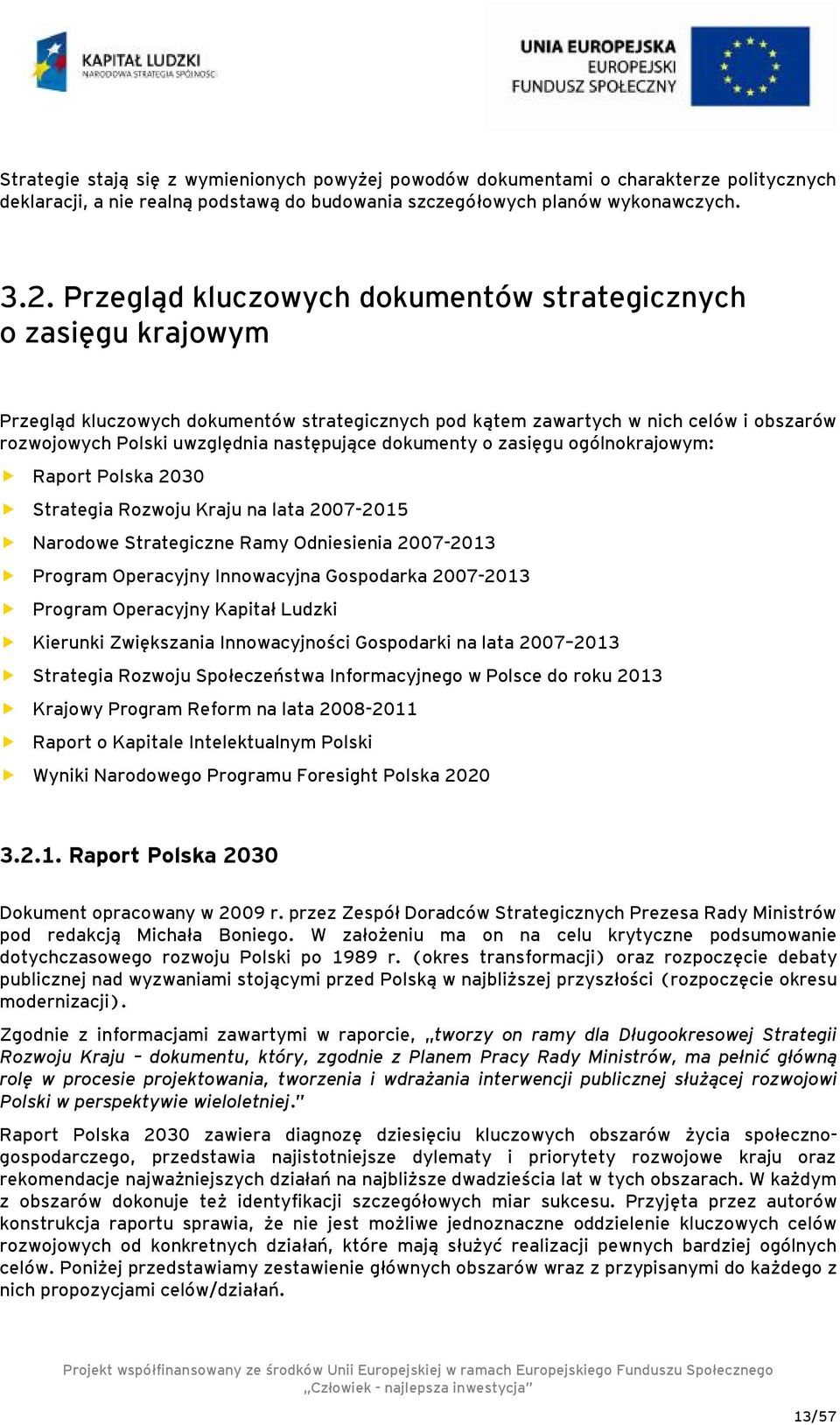 KAPITAŁ LUDZKI
NARODOWA STRATEGIA SPÓJNOŚCI

UNIA EUROPEJSKA
EUROPEJSKI
FUNDUSZ SPOŁECZNY

Strategie stają się z wymienionych powyżej powodów dokumentami o charakterze politycznych deklaracji, a nie realną podstawą do budowania szczegółowych planów wykonawczych.

3.2. Przegląd kluczowych dokumentów strategicznych o zasięgu krajowym

Przegląd kluczowych dokumentów strategicznych pod kątem zawartych w nich celów i obszarów rozwojowych Polski uwzględnia następujące dokumenty o zasięgu ogólnokrajowym:

Raport Polska 2030

Strategia Rozwoju Kraju na lata 2007-2015

Narodowe Strategiczne Ramy Odniesienia 2007-2013

Program Operacyjny Innowacyjna Gospodarka 2007-2013

Program Operacyjny Kapitał Ludzki

Kierunki Zwiększania Innowacyjności Gospodarki na lata 2007–2013

Strategia Rozwoju Społeczeństwa Informacyjnego w Polsce do roku 2013

Krajowy Program Reform na lata 2008-2011

Raport o Kapitale Intelektualnym Polski

Wyniki Narodowego Programu Foresight Polska 2020

3.2.1. Raport Polska 2030

Dokument opracowany w 2009 r. przez Zespół Doradców Strategicznych Prezesa Rady Ministrów pod redakcją Michała Boniego. W założeniu ma on na celu krytyczne podsumowanie dotychczasowego rozwoju Polski po 1989 r. (okres transformacji) oraz rozpoczęcie debaty publicznej nad wyzwaniami stojącymi przed Polską w najbliższej przyszłości (rozpoczęcie okresu modernizacji).

Zgodnie z informacjami zawartymi w raporcie, „tworzy on ramy dla Długookresowej Strategii Rozwoju Kraju – dokumentu, który, zgodnie z Planem Pracy Rady Ministrów, ma pełnić główną rolę w procesie projektowania, tworzenia i wdrażania interwencji publicznej służącej rozwojowi Polski w perspektywie wieloletniej."

Raport Polska 2030 zawiera diagnozę dziesięciu kluczowych obszarów życia społeczno-gospodarczego, przedstawia najistotniejsze dylematy i priorytety rozwojowe kraju oraz rekomendacje najważniejszych działań na najbliższe dwadzieścia lat w tych obszarach. W każdym z obszarów dokonuje też identyfikacji szczegółowych miar sukcesu. Przyjęta przez autorów konstrukcja raportu sprawia, że nie jest możliwe jednoznaczne oddzielenie kluczowych celów rozwojowych od konkretnych działań, które mają służyć realizacji pewnych bardziej ogólnych celów. Poniżej przedstawiamy zestawienie głównych obszarów wraz z przypisanymi do każdego z nich propozycjami celów/działań.

Projekt współfinansowany ze środków Unii Europejskiej w ramach Europejskiego Funduszu Społecznego „Człowiek - najlepsza inwestycja"

13/57